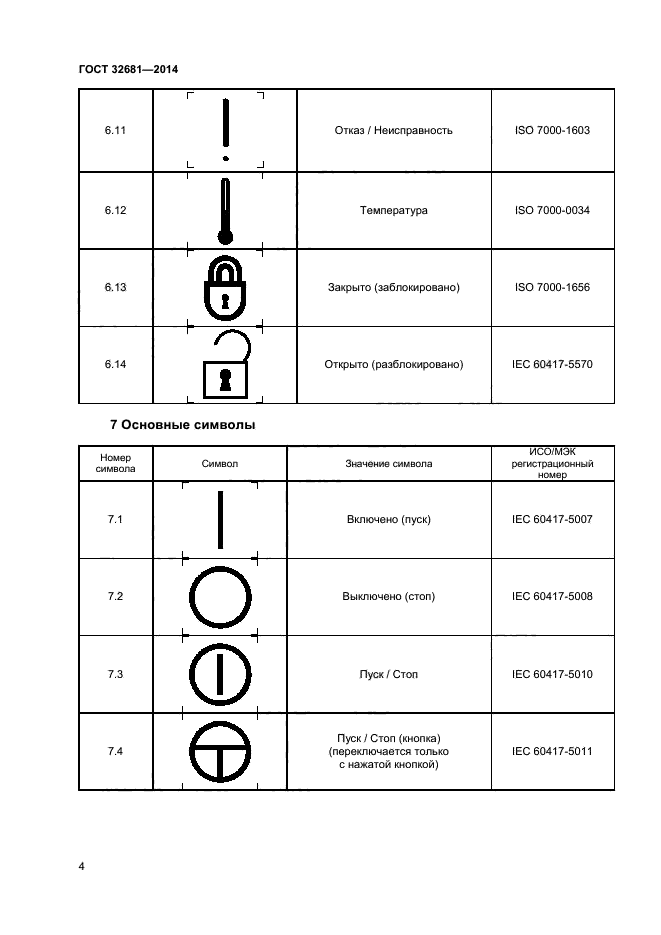 ГОСТ 32681—2014

| | | | |
|---|---|---|---|
| 6.11 | | Отказ / Неисправность | ISO 7000-1603 |
| 6.12 | | Температура | ISO 7000-0034 |
| 6.13 | | Закрыто (заблокировано) | ISO 7000-1656 |
| 6.14 | | Открыто (разблокировано) | IEC 60417-5570 |

7 Основные символы

| Номер символа | Символ | Значение символа | ИСО/МЭК регистрационный номер |
|---|---|---|---|
| 7.1 | | Включено (пуск) | IEC 60417-5007 |
| 7.2 | | Выключено (стоп) | IEC 60417-5008 |
| 7.3 | | Пуск / Стоп | IEC 60417-5010 |
| 7.4 | | Пуск / Стоп (кнопка) (переключается только с нажатой кнопкой) | IEC 60417-5011 |

4